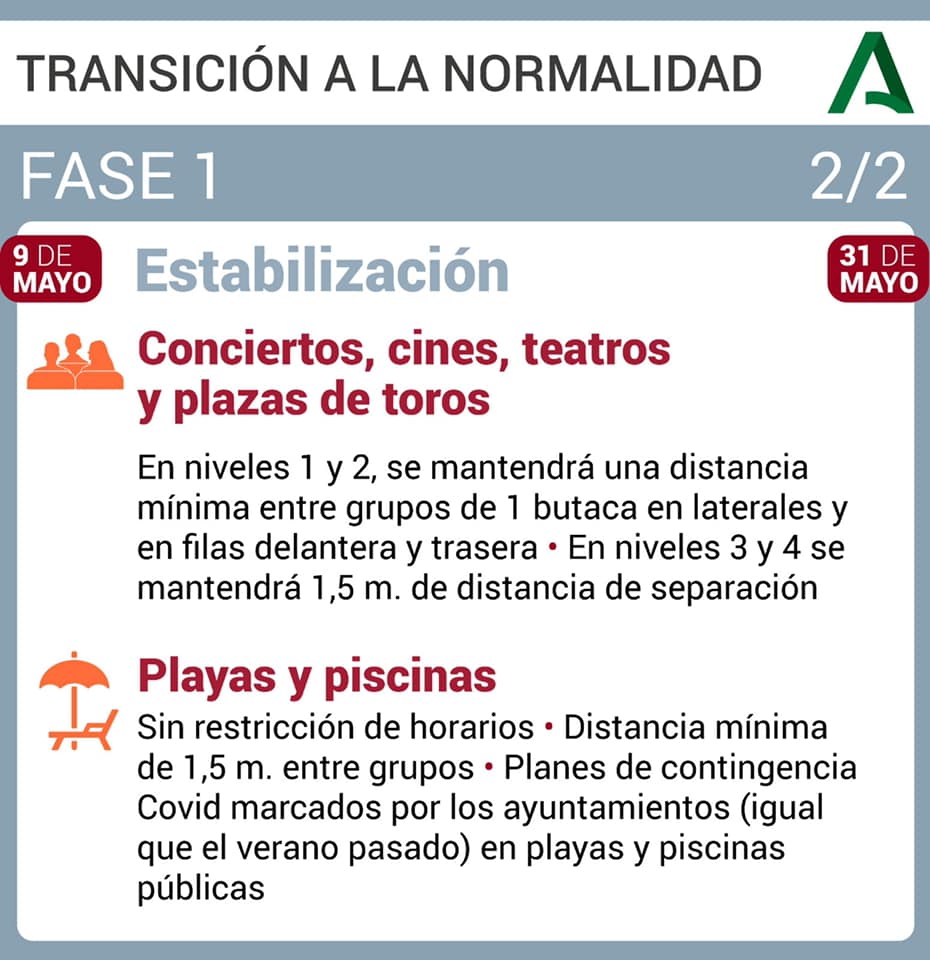 TRANSICIÓN A LA NORMALIDAD

FASE 1

2/2

9 DE MAYO

Estabilización

31 DE MAYO

Conciertos, cines, teatros y plazas de toros

En niveles 1 y 2, se mantendrá una distancia mínima entre grupos de 1 butaca en laterales y en filas delantera y trasera • En niveles 3 y 4 se mantendrá 1,5 m. de distancia de separación

Playas y piscinas

Sin restricción de horarios • Distancia mínima de 1,5 m. entre grupos • Planes de contingencia Covid marcados por los ayuntamientos (igual que el verano pasado) en playas y piscinas públicas